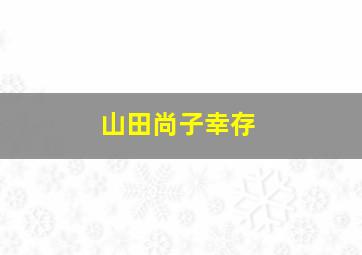 山田尚子幸存